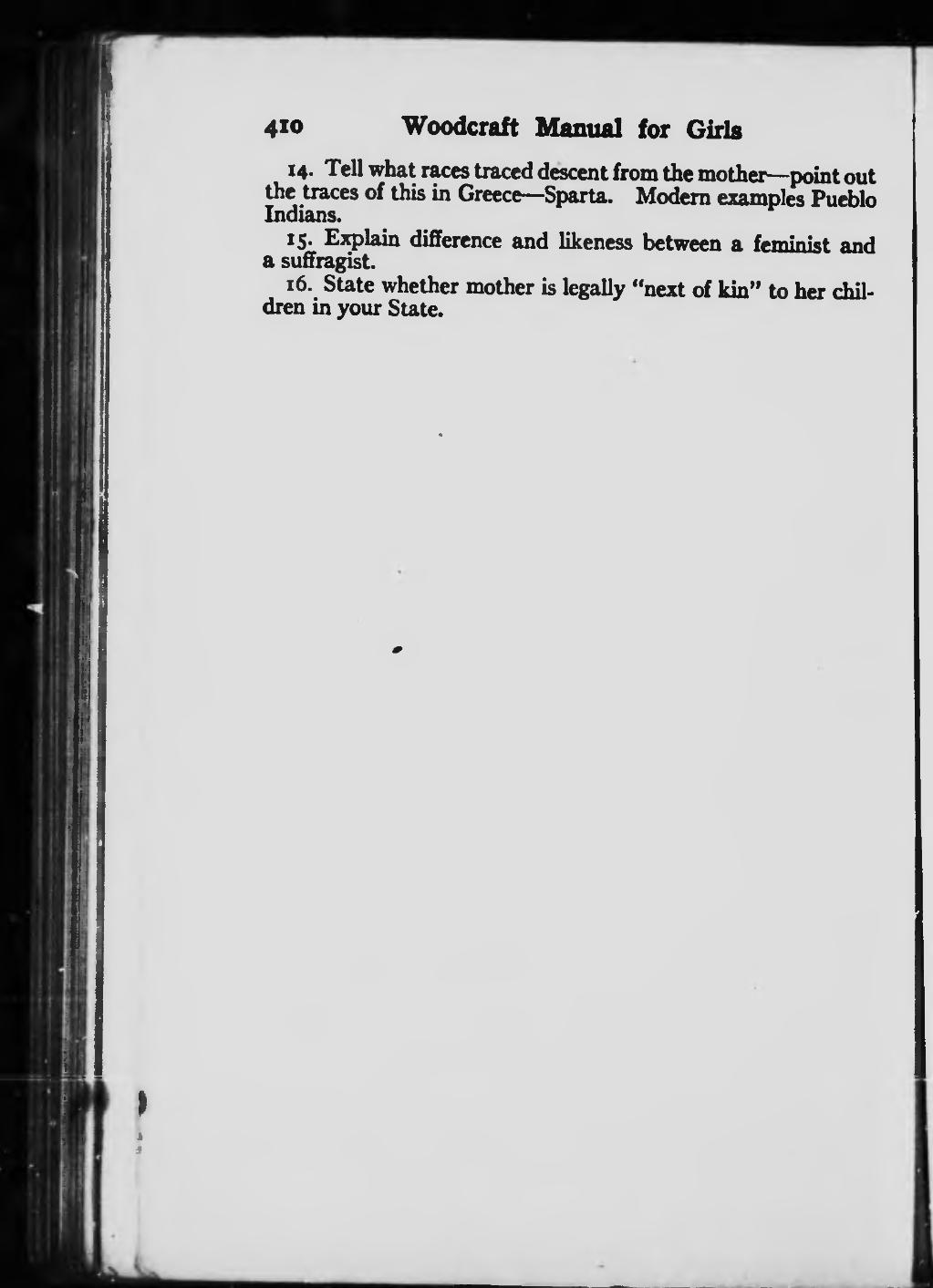 410 Woodcraft Manual for Girls

14. Tell what races traced descent from the mother—point out the traces of this in Greece—Sparta. Modern examples Pueblo Indians.

15. Explain difference and likeness between a feminist and a suffragist.

16. State whether mother is legally "next of kin" to her children in your State.